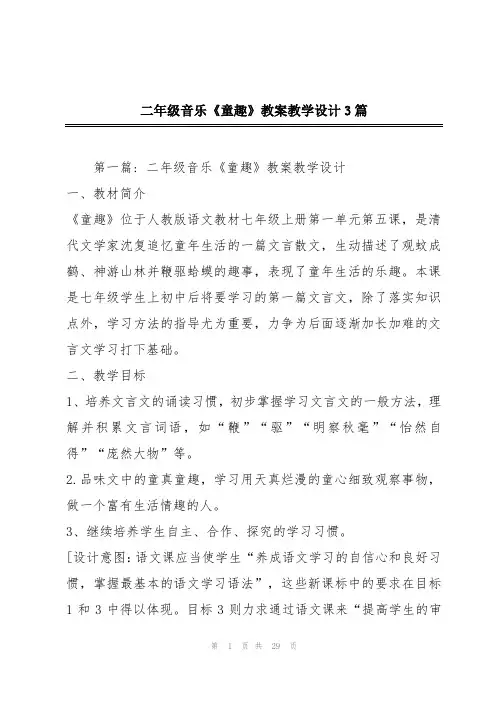 二年级音乐《童趣》教案教学设计3篇

第一篇：二年级音乐《童趣》教案教学设计

一、教材简介

《童趣》位于人教版语文教材七年级上册第一单元第五课，是清代文学家沈复追忆童年生活的一篇文言散文，生动描述了观蚊成鹤、神游山林并鞭驱蛤蟆的趣事，表现了童年生活的乐趣。本课是七年级学生上初中后将要学习的第一篇文言文，除了落实知识点外，学习方法的指导尤为重要，力争为后面逐渐加长加难的文言文学习打下基础。

二、教学目标

1、培养文言文的诵读习惯，初步掌握学习文言文的一般方法，理解并积累文言词语，如“鞭”“驱”“明察秋毫”“怡然自得”“庞然大物”等。

2.品味文中的童真童趣，学习用天真烂漫的童心细致观察事物，做一个富有生活情趣的人。

3、继续培养学生自主、合作、探究的学习习惯。

[设计意图：语文课应当使学生“养成语文学习的自信心和良好习惯，掌握最基本的语文学习语法”，这些新课标中的要求在目标1和3中得以体现。目标3则力求通过语文课来“提高学生的审

第 1 页 共 29 页